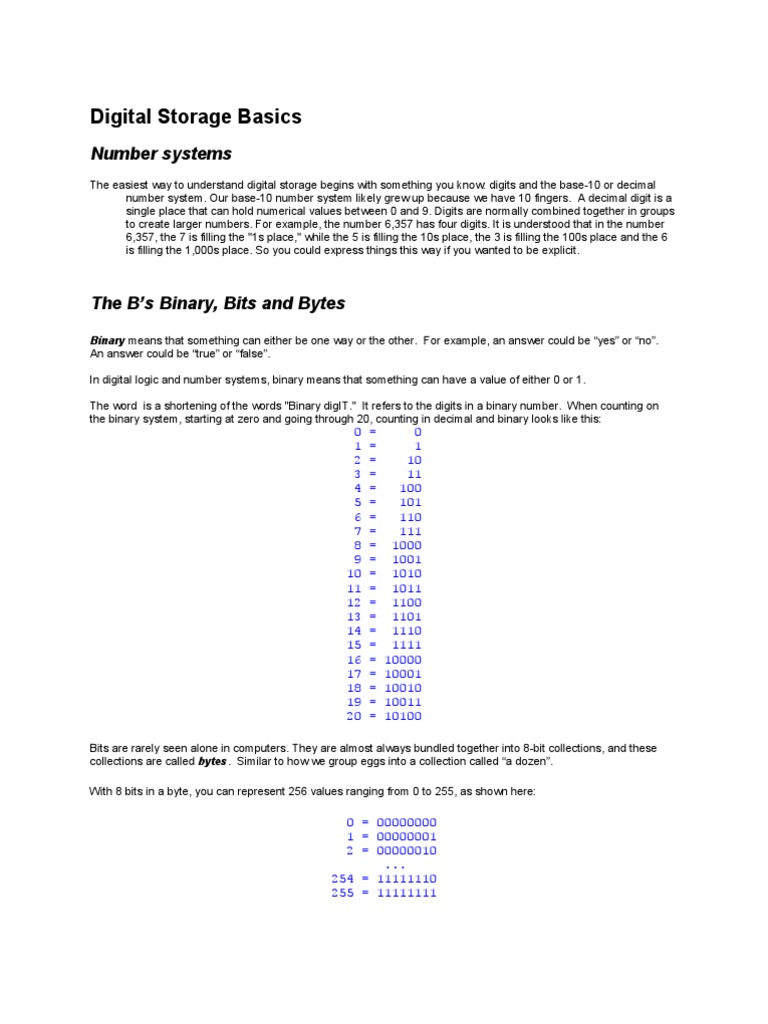 Digital Storage Basics

Number systems

The easiest way to understand digital storage begins with something you know: digits and the base-10 or decimal number system. Our base-10 number system likely grew up because we have 10 fingers. A decimal digit is a single place that can hold numerical values between 0 and 9. Digits are normally combined together in groups to create larger numbers. For example, the number 6,357 has four digits. It is understood that in the number 6,357, the 7 is filling the "1s place," while the 5 is filling the 10s place, the 3 is filling the 100s place and the 6 is filling the 1,000s place. So you could express things this way if you wanted to be explicit.

The B's Binary, Bits and Bytes

Binary means that something can either be one way or the other. For example, an answer could be "yes" or "no". An answer could be "true" or "false".

In digital logic and number systems, binary means that something can have a value of either 0 or 1.

The word is a shortening of the words "Binary digIT." It refers to the digits in a binary number. When counting on the binary system, starting at zero and going through 20, counting in decimal and binary looks like this:

0 = 0
1 = 1
2 = 10
3 = 11
4 = 100
5 = 101
6 = 110
7 = 111
8 = 1000
9 = 1001
10 = 1010
11 = 1011
12 = 1100
13 = 1101
14 = 1110
15 = 1111
16 = 10000
17 = 10001
18 = 10010
19 = 10011
20 = 10100

Bits are rarely seen alone in computers. They are almost always bundled together into 8-bit collections, and these collections are called bytes. Similar to how we group eggs into a collection called "a dozen".

With 8 bits in a byte, you can represent 256 values ranging from 0 to 255, as shown here:

0 = 00000000
1 = 00000001
2 = 00000010
...
254 = 11111110
255 = 11111111